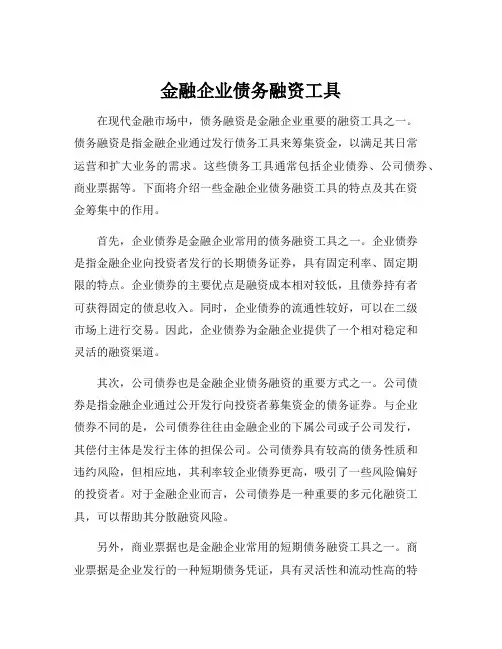 金融企业债务融资工具

在现代金融市场中，债务融资是金融企业重要的融资工具之一。债务融资是指金融企业通过发行债务工具来筹集资金，以满足其日常运营和扩大业务的需求。这些债务工具通常包括企业债券、公司债券、商业票据等。下面将介绍一些金融企业债务融资工具的特点及其在资金筹集中的作用。

首先，企业债券是金融企业常用的债务融资工具之一。企业债券是指金融企业向投资者发行的长期债务证券，具有固定利率、固定期限的特点。企业债券的主要优点是融资成本相对较低，且债券持有者可获得固定的债息收入。同时，企业债券的流通性较好，可以在二级市场上进行交易。因此，企业债券为金融企业提供了一个相对稳定和灵活的融资渠道。

其次，公司债券也是金融企业债务融资的重要方式之一。公司债券是指金融企业通过公开发行向投资者募集资金的债务证券。与企业债券不同的是，公司债券往往由金融企业的下属公司或子公司发行，其偿付主体是发行主体的担保公司。公司债券具有较高的债务性质和违约风险，但相应地，其利率较企业债券更高，吸引了一些风险偏好的投资者。对于金融企业而言，公司债券是一种重要的多元化融资工具，可以帮助其分散融资风险。

另外，商业票据也是金融企业常用的短期债务融资工具之一。商业票据是企业发行的一种短期债务凭证，具有灵活性和流动性高的特